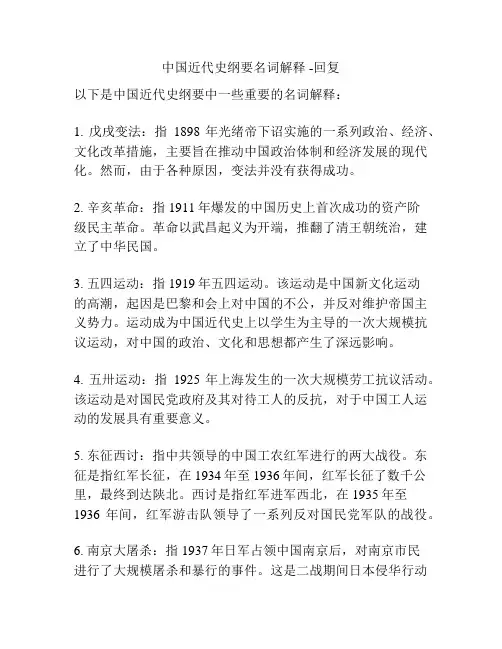 中国近代史纲要名词解释 -回复

以下是中国近代史纲要中一些重要的名词解释：

1. 戊戌变法：指 1898 年光绪帝下诏实施的一系列政治、经济、文化改革措施，主要旨在推动中国政治体制和经济发展的现代化。然而，由于各种原因，变法并没有获得成功。

2. 辛亥革命：指 1911 年爆发的中国历史上首次成功的资产阶级民主革命。革命以武昌起义为开端，推翻了清王朝统治，建立了中华民国。

3. 五四运动：指 1919 年五四运动。该运动是中国新文化运动的高潮，起因是巴黎和会上对中国的不公，并反对维护帝国主义势力。运动成为中国近代史上以学生为主导的一次大规模抗议运动，对中国的政治、文化和思想都产生了深远影响。

4. 五卅运动：指 1925 年上海发生的一次大规模劳工抗议活动。该运动是对国民党政府及其对待工人的反抗，对于中国工人运动的发展具有重要意义。

5. 东征西讨：指中共领导的中国工农红军进行的两大战役。东征是指红军长征，在 1934 年至 1936 年间，红军长征了数千公里，最终到达陕北。西讨是指红军进军西北，在 1935 年至 1936 年间，红军游击队领导了一系列反对国民党军队的战役。

6. 南京大屠杀：指 1937 年日军占领中国南京后，对南京市民进行了大规模屠杀和暴行的事件。这是二战期间日本侵华行动